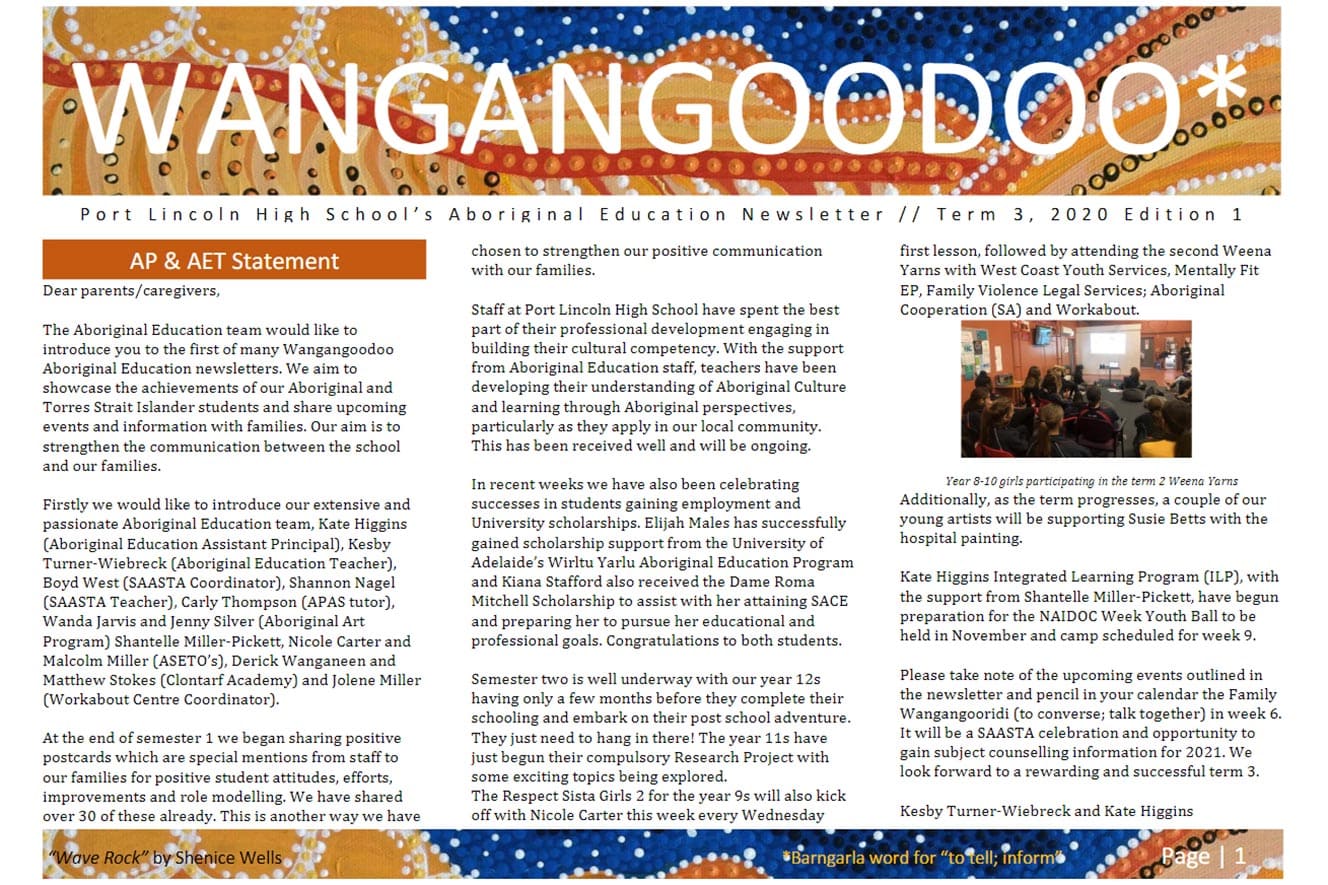 WANGANGOODOO*

Port Lincoln High School's Aboriginal Education Newsletter // Term 3, 2020 Edition 1

AP & AET Statement

Dear parents/caregivers,

The Aboriginal Education team would like to introduce you to the first of many Wangangoodoo Aboriginal Education newsletters. We aim to showcase the achievements of our Aboriginal and Torres Strait Islander students and share upcoming events and information with families. Our aim is to strengthen the communication between the school and our families.

Firstly we would like to introduce our extensive and passionate Aboriginal Education team, Kate Higgins (Aboriginal Education Assistant Principal), Kesby Turner-Wiebreck (Aboriginal Education Teacher), Boyd West (SAASTA Coordinator), Shannon Nagel (SAASTA Teacher), Carly Thompson (APAS tutor), Wanda Jarvis and Jenny Silver (Aboriginal Art Program) Shantelle Miller-Pickett, Nicole Carter and Malcolm Miller (ASETO's), Derick Wanganeen and Matthew Stokes (Clontarf Academy) and Jolene Miller (Workabout Centre Coordinator).

At the end of semester 1 we began sharing positive postcards which are special mentions from staff to our families for positive student attitudes, efforts, improvements and role modelling. We have shared over 30 of these already. This is another way we have chosen to strengthen our positive communication with our families.

Staff at Port Lincoln High School have spent the best part of their professional development engaging in building their cultural competency. With the support from Aboriginal Education staff, teachers have been developing their understanding of Aboriginal Culture and learning through Aboriginal perspectives, particularly as they apply in our local community. This has been received well and will be ongoing.

In recent weeks we have also been celebrating successes in students gaining employment and University scholarships. Elijah Males has successfully gained scholarship support from the University of Adelaide's Wirltu Yarlu Aboriginal Education Program and Kiana Stafford also received the Dame Roma Mitchell Scholarship to assist with her attaining SACE and preparing her to pursue her educational and professional goals. Congratulations to both students.

Semester two is well underway with our year 12s having only a few months before they complete their schooling and embark on their post school adventure. They just need to hang in there! The year 11s have just begun their compulsory Research Project with some exciting topics being explored.
The Respect Sista Girls 2 for the year 9s will also kick off with Nicole Carter this week every Wednesday first lesson, followed by attending the second Weena Yarns with West Coast Youth Services, Mentally Fit EP, Family Violence Legal Services; Aboriginal Cooperation (SA) and Workabout.

Year 8-10 girls participating in the term 2 Weena Yarns

Additionally, as the term progresses, a couple of our young artists will be supporting Susie Betts with the hospital painting.

Kate Higgins Integrated Learning Program (ILP), with the support from Shantelle Miller-Pickett, have begun preparation for the NAIDOC Week Youth Ball to be held in November and camp scheduled for week 9.

Please take note of the upcoming events outlined in the newsletter and pencil in your calendar the Family Wangangooridi (to converse; talk together) in week 6. It will be a SAASTA celebration and opportunity to gain subject counselling information for 2021. We look forward to a rewarding and successful term 3.

Kesby Turner-Wiebreck and Kate Higgins

"Wave Rock" by Shenice Wells

*Barngarla word for "to tell; inform"

Page | 1